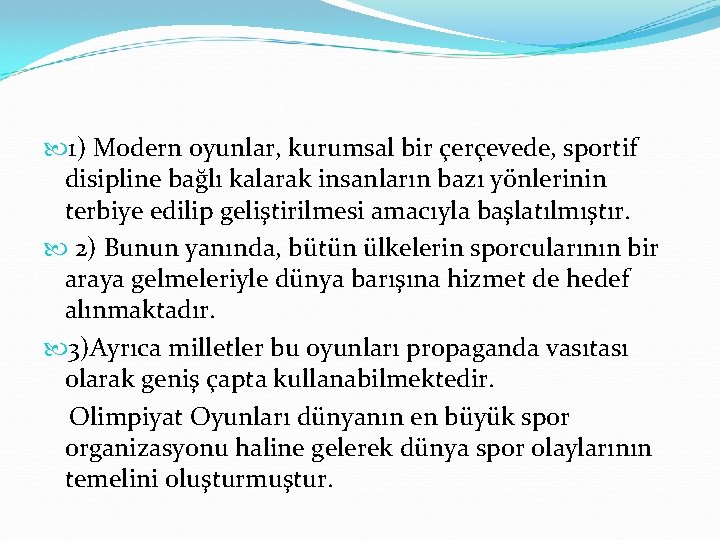 1) Modern oyunlar, kurumsal bir çerçevede, sportif disipline bağlı kalarak insanların bazı yönlerinin terbiye edilip geliştirilmesi amacıyla başlatılmıştır.

2) Bunun yanında, bütün ülkelerin sporcularının bir araya gelmeleriyle dünya barışına hizmet de hedef alınmaktadır.

3)Ayrıca milletler bu oyunları propaganda vasıtası olarak geniş çapta kullanabilmektedir.

Olimpiyat Oyunları dünyanın en büyük spor organizasyonu haline gelerek dünya spor olaylarının temelini oluşturmuştur.